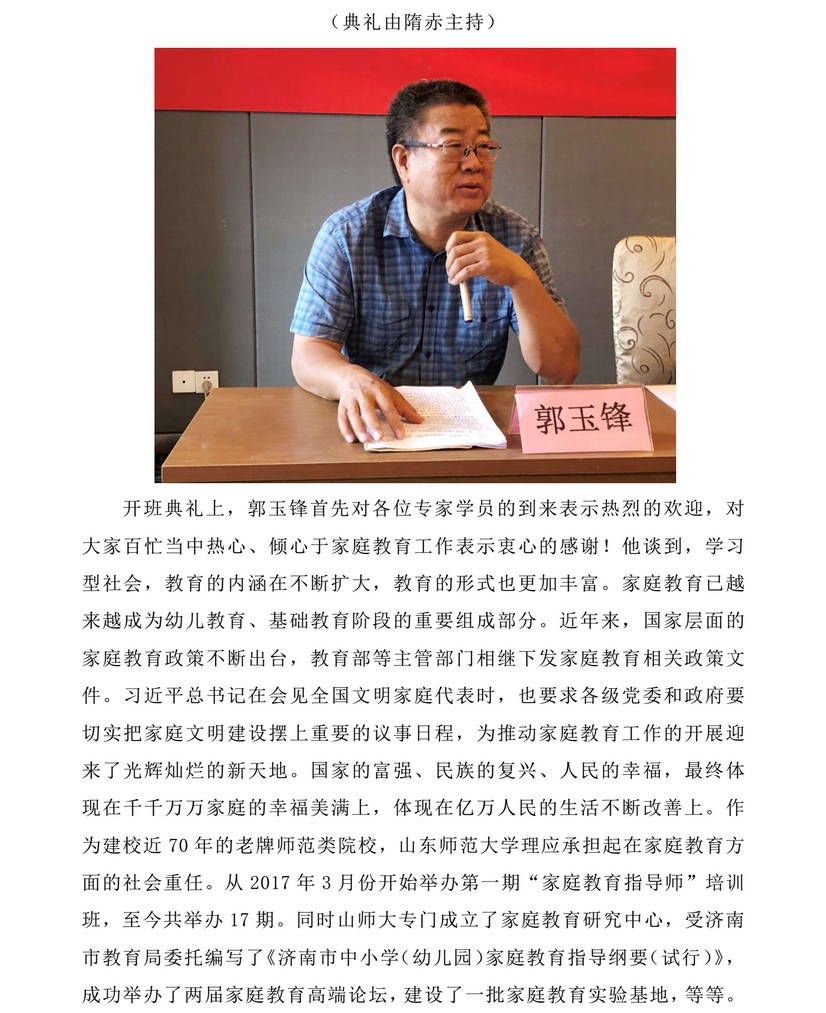 （典礼由隋赤主持）

郭玉锋

开班典礼上，郭玉锋首先对各位专家学员的到来表示热烈的欢迎，对大家百忙当中热心、倾心于家庭教育工作表示衷心的感谢！他谈到，学习型社会，教育的内涵在不断扩大，教育的形式也更加丰富。家庭教育已越来越成为幼儿教育、基础教育阶段的重要组成部分。近年来，国家层面的家庭教育政策不断出台，教育部等主管部门相继下发家庭教育相关政策文件。习近平总书记在会见全国文明家庭代表时，也要求各级党委和政府要切实把家庭文明建设摆上重要的议事日程，为推动家庭教育工作的开展迎来了光辉灿烂的新天地。国家的富强、民族的复兴、人民的幸福，最终体现在千千万万家庭的幸福美满上，体现在亿万人民的生活不断改善上。作为建校近 70 年的老牌师范类院校，山东师范大学理应承担起在家庭教育方面的社会重任。从 2017 年 3 月份开始举办第一期“家庭教育指导师”培训班，至今共举办 17 期。同时山师大专门成立了家庭教育研究中心，受济南市教育局委托编写了《济南市中小学（幼儿园）家庭教育指导纲要（试行）》，成功举办了两届家庭教育高端论坛，建设了一批家庭教育实验基地，等等。